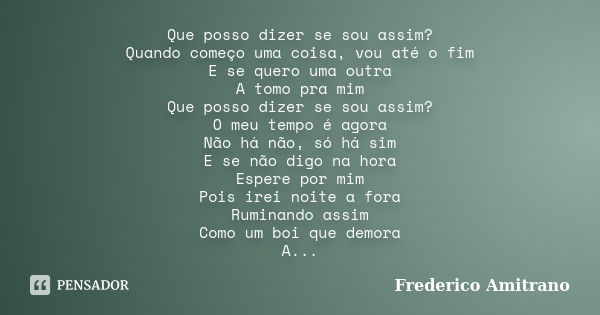 Que posso dizer se sou assim?
Quando começo uma coisa, vou até o fim
E se quero uma outra
A tomo pra mim
Que posso dizer se sou assim?
O meu tempo é agora
Não há não, só há sim
E se não digo na hora
Espere por mim
Pois irei noite a fora
Ruminando assim
Como um boi que demora
A...

PENSADOR

Frederico Amitrano